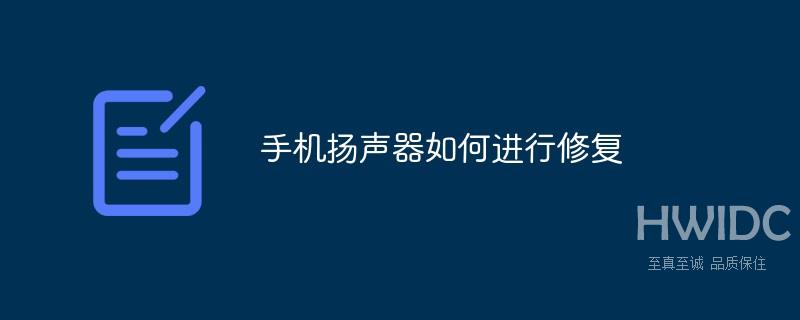 手机扬声器如何进行修复

HWIDC
至真至诚 品质保住